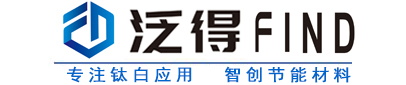 泛得FIND

专注钛白应用　智创节能材料